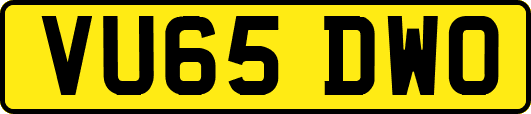 VU65 DWO